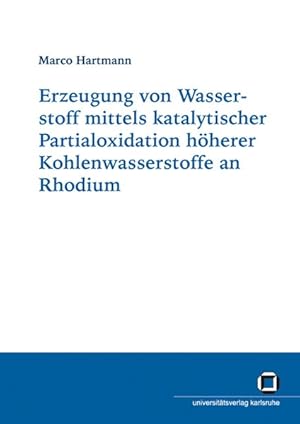 Marco Hartmann

Erzeugung von Wasserstoff mittels katalytischer Partialoxidation höherer Kohlenwasserstoffe an Rhodium

universitätsverlag karlsruhe